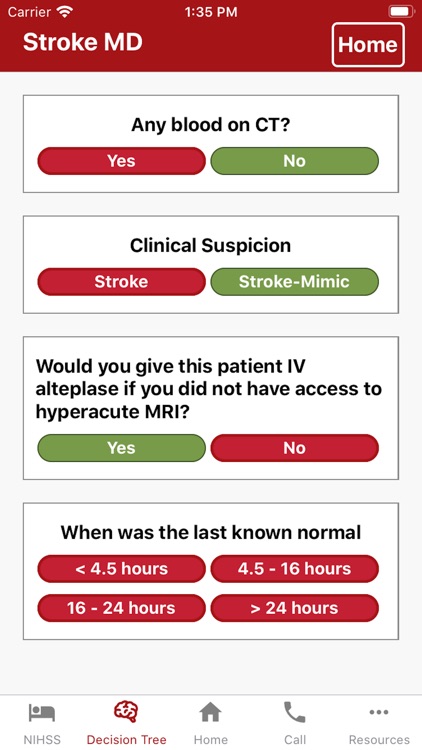 Carrier 1:35 PM

Stroke MD

Home

Any blood on CT?

Yes

No

Clinical Suspicion

Stroke

Stroke-Mimic

Would you give this patient IV alteplase if you did not have access to hyperacute MRI?

Yes

No

When was the last known normal

< 4.5 hours

4.5 - 16 hours

16 - 24 hours

> 24 hours

NIHSS

Decision Tree

Home

Call

Resources